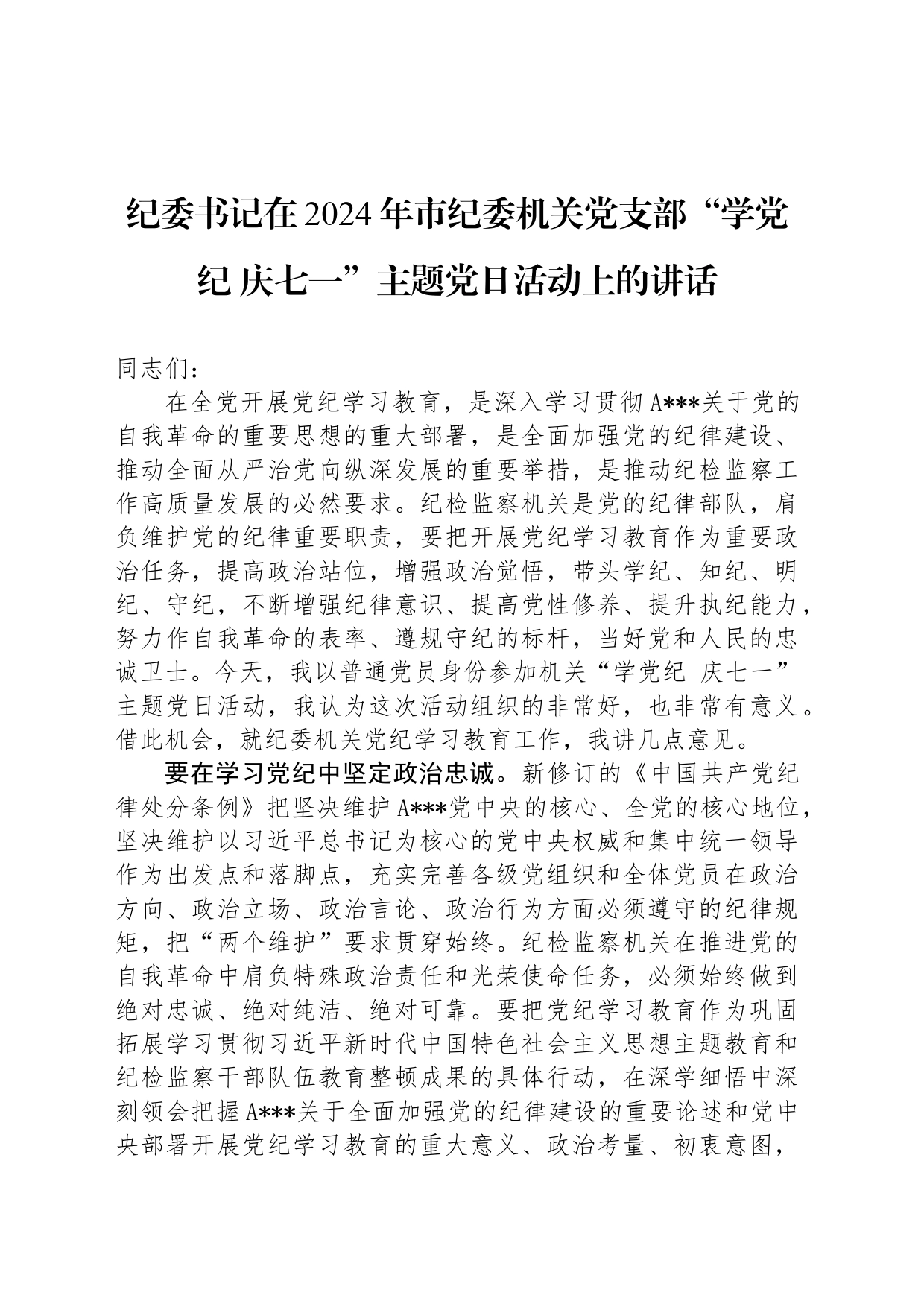 纪委书记在2024年市纪委机关党支部“学党纪 庆七一”主题党日活动上的讲话

同志们：

在全党开展党纪学习教育，是深入学习贯彻A***关于党的自我革命的重要思想的重大部署，是全面加强党的纪律建设、推动全面从严治党向纵深发展的重要举措，是推动纪检监察工作高质量发展的必然要求。纪检监察机关是党的纪律部队，肩负维护党的纪律重要职责，要把开展党纪学习教育作为重要政治任务，提高政治站位，增强政治觉悟，带头学纪、知纪、明纪、守纪，不断增强纪律意识、提高党性修养、提升执纪能力，努力作自我革命的表率、遵规守纪的标杆，当好党和人民的忠诚卫士。今天，我以普通党员身份参加机关“学党纪 庆七一”主题党日活动，我认为这次活动组织的非常好，也非常有意义。借此机会，就纪委机关党纪学习教育工作，我讲几点意见。

要在学习党纪中坚定政治忠诚。新修订的《中国共产党纪律处分条例》把坚决维护A***党中央的核心、全党的核心地位，坚决维护以习近平总书记为核心的党中央权威和集中统一领导作为出发点和落脚点，充实完善各级党组织和全体党员在政治方向、政治立场、政治言论、政治行为方面必须遵守的纪律规矩，把“两个维护”要求贯穿始终。纪检监察机关在推进党的自我革命中肩负特殊政治责任和光荣使命任务，必须始终做到绝对忠诚、绝对纯洁、绝对可靠。要把党纪学习教育作为巩固拓展学习贯彻习近平新时代中国特色社会主义思想主题教育和纪检监察干部队伍教育整顿成果的具体行动，在深学细悟中深刻领会把握A***关于全面加强党的纪律建设的重要论述和党中央部署开展党纪学习教育的重大意义、政治考量、初衷意图，